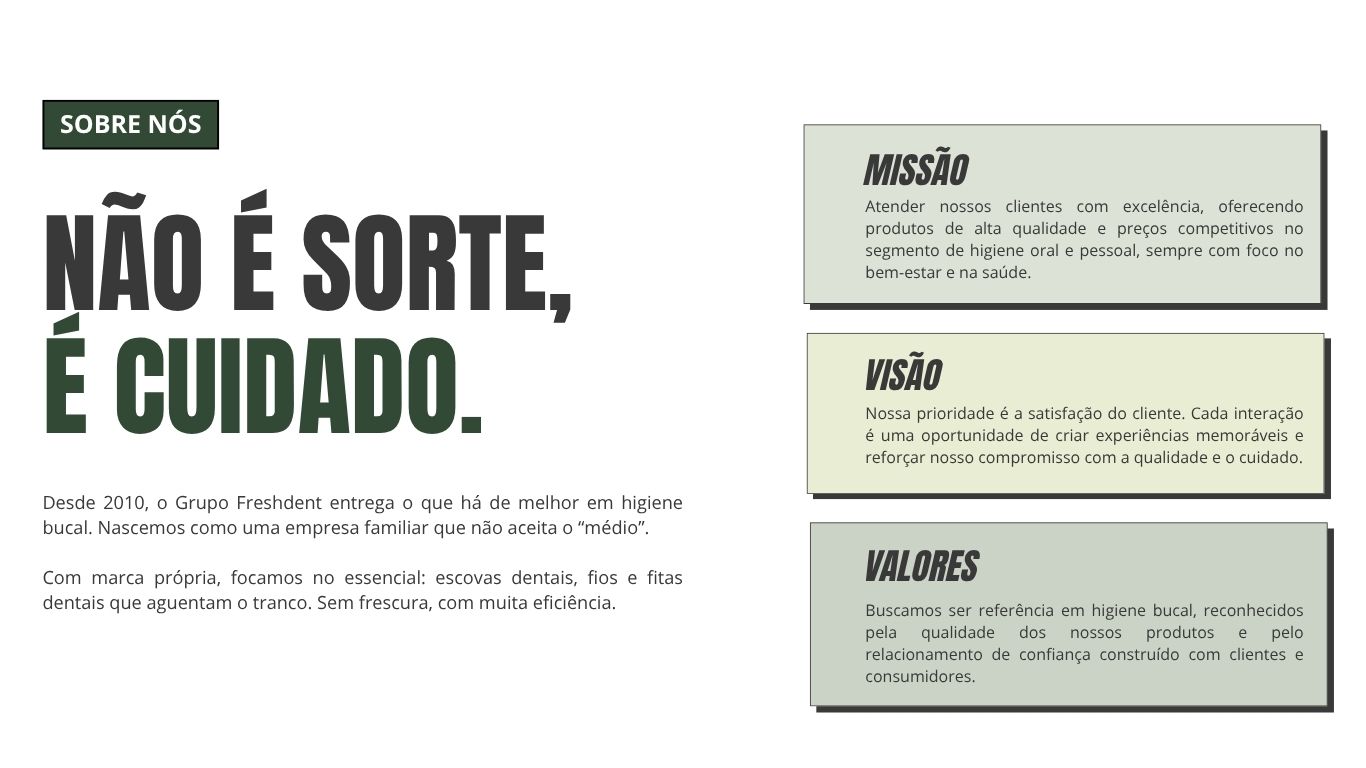 SOBRE NÓS

NÃO É SORTE,
É CUIDADO.

Desde 2010, o Grupo Freshdent entrega o que há de melhor em higiene bucal. Nascemos como uma empresa familiar que não aceita o "médio".

Com marca própria, focamos no essencial: escovas dentais, fios e fitas dentais que aguentam o tranco. Sem frescura, com muita eficiência.

MISSÃO

Atender nossos clientes com excelência, oferecendo produtos de alta qualidade e preços competitivos no segmento de higiene oral e pessoal, sempre com foco no bem-estar e na saúde.

VISÃO

Nossa prioridade é a satisfação do cliente. Cada interação é uma oportunidade de criar experiências memoráveis e reforçar nosso compromisso com a qualidade e o cuidado.

VALORES

Buscamos ser referência em higiene bucal, reconhecidos pela qualidade dos nossos produtos e pelo relacionamento de confiança construído com clientes e consumidores.